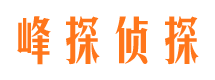 峰探侦探